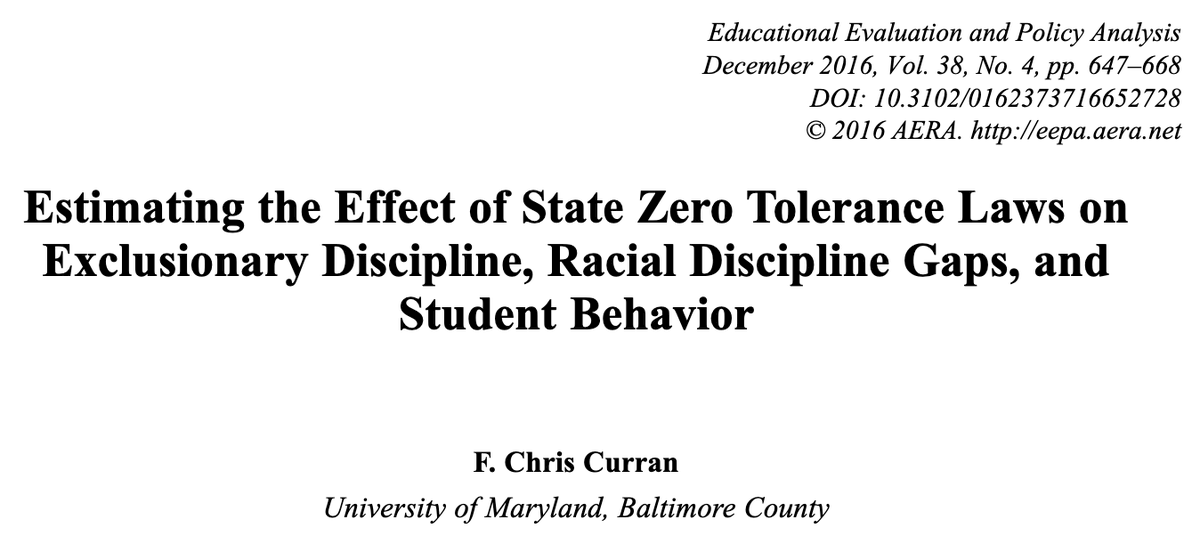 Educational Evaluation and Policy Analysis
December 2016, Vol. 38, No. 4, pp. 647–668
DOI: 10.3102/0162373716652728
© 2016 AERA. http://eepa.aera.net

Estimating the Effect of State Zero Tolerance Laws on Exclusionary Discipline, Racial Discipline Gaps, and Student Behavior

F. Chris Curran
University of Maryland, Baltimore County